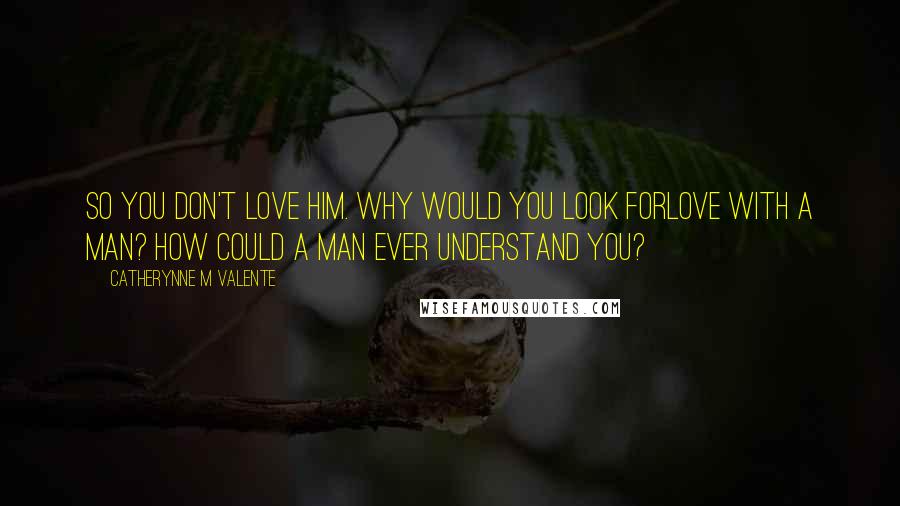 SO YOU DON'T LOVE HIM. WHY WOULD YOU LOOK FORLOVE WITH A MAN? HOW COULD A MAN EVER UNDERSTAND YOU?

CATHERYNNE M VALENTE

WISEFAMOUSQUOTES.COM